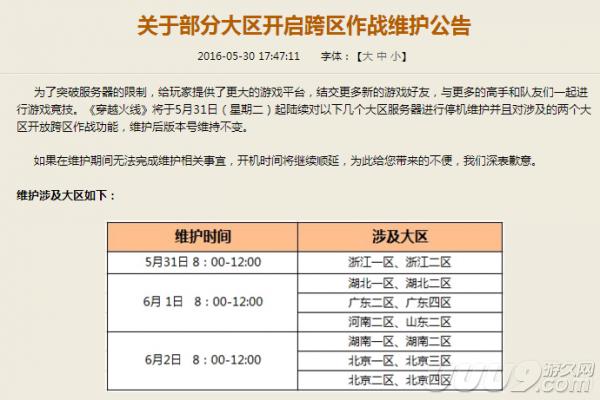 关于部分大区开启跨区作战维护公告

2016-05-30 17:47:11　字体：【大 中 小】

为了突破服务器的限制，给玩家提供了更大的游戏平台，结交更多新的游戏好友，与更多的高手和队友们一起进行游戏竞技。《穿越火线》将于5月31日（星期二）起陆续对以下几个大区服务器进行停机维护并且对涉及的两个大区开放跨区作战功能，维护后版本号维持不变。

如果在维护期间无法完成维护相关事宜，开机时间将继续顺延，为此给您带来的不便，我们深表歉意。

维护涉及大区如下：

| 维护时间 | 涉及大区 |
|---|---|
| 5月31日 8：00-12:00 | 浙江一区、浙江二区 |
| 6月 1日　8：00-12:00 | 湖北一区、湖北二区 |
| | 广东二区、广东四区 |
| | 河南二区、山东二区 |
| 6月2日　8：00-12:00 | 湖南一区、湖南二区 |
| | 北京一区、北京三区 |
| | 北京二区、北京四区 |

JUU9 游久网 .com